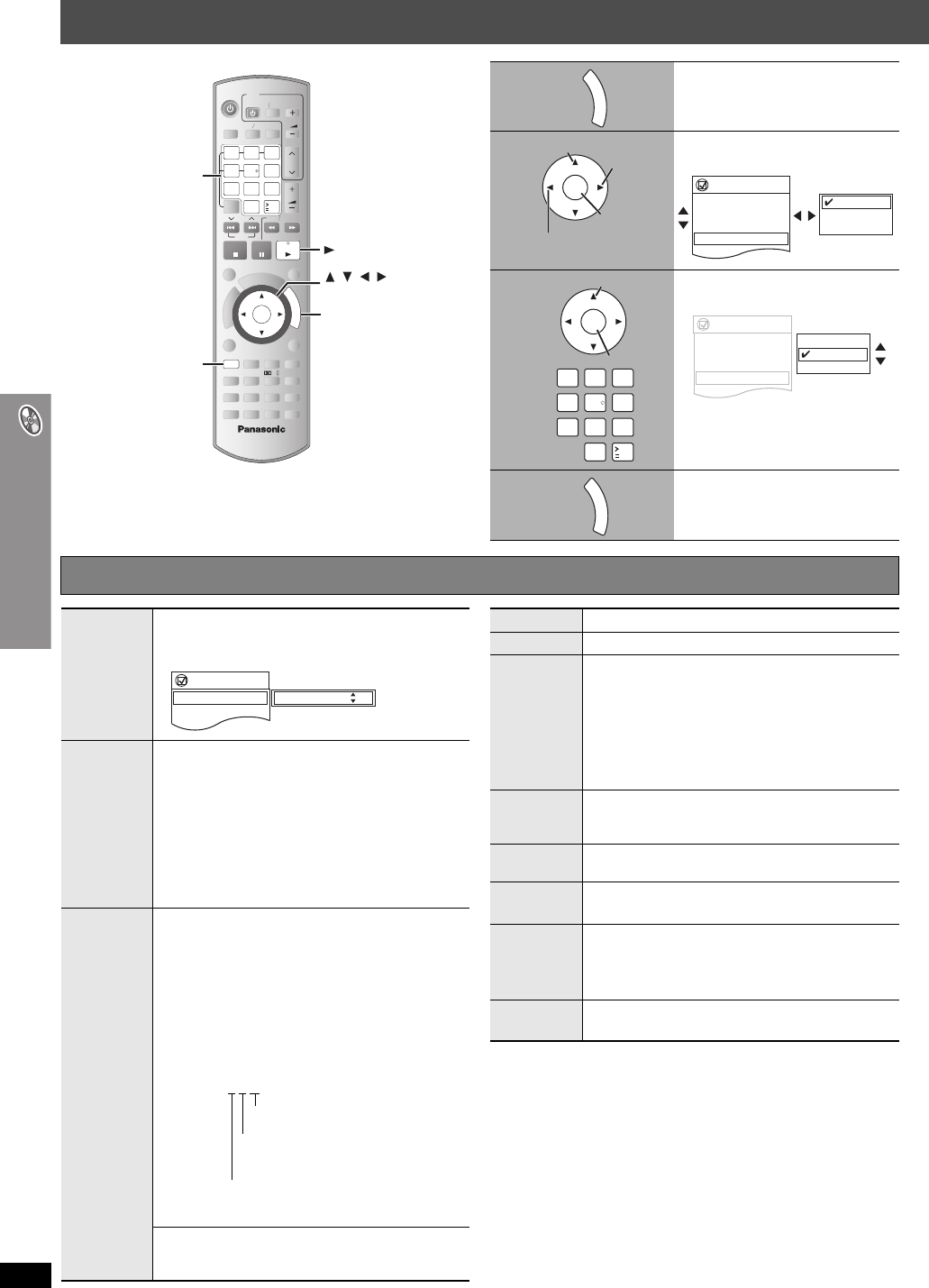 Panasonic